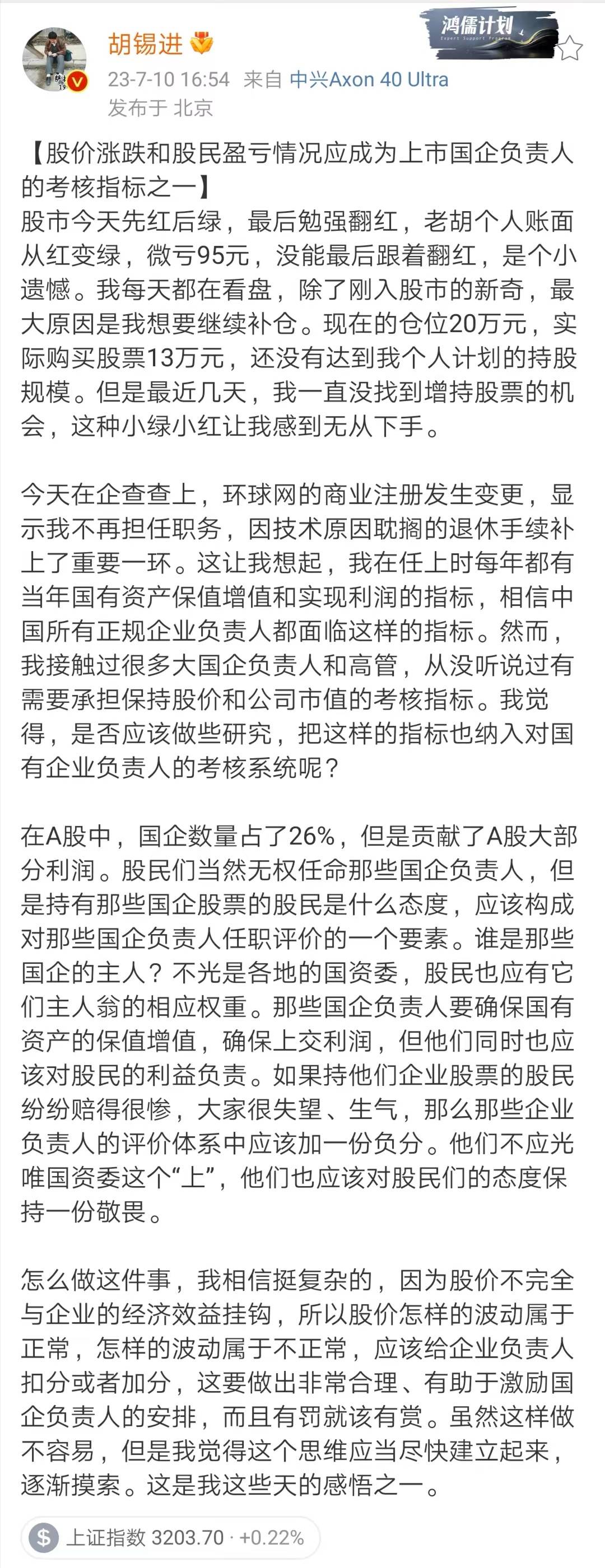 胡锡进

鸿儒计划
Expert Support Program

23-7-10 16:54 来自 中兴Axon 40 Ultra
发布于 北京

【股价涨跌和股民盈亏情况应成为上市国企负责人的考核指标之一】
股市今天先红后绿，最后勉强翻红，老胡个人账面从红变绿，微亏95元，没能最后跟着翻红，是个小遗憾。我每天都在看盘，除了刚入股市的新奇，最大原因是我想要继续补仓。现在的仓位20万元，实际购买股票13万元，还没有达到我个人计划的持股规模。但是最近几天，我一直没找到增持股票的机会，这种小绿小红让我感到无从下手。

今天在企查查上，环球网的商业注册发生变更，显示我不再担任职务，因技术原因耽搁的退休手续补上了重要一环。这让我想起，我在任上时每年都有当年国有资产保值增值和实现利润的指标，相信中国所有正规企业负责人都面临这样的指标。然而，我接触过很多大国企负责人和高管，从没听说过有需要承担保持股价和公司市值的考核指标。我觉得，是否应该做些研究，把这样的指标也纳入对国有企业负责人的考核系统呢？

在A股中，国企数量占了26%，但是贡献了A股大部分利润。股民们当然无权任命那些国企负责人，但是持有那些国企股票的股民是什么态度，应该构成对那些国企负责人任职评价的一个要素。谁是那些国企的主人？不光是各地的国资委，股民也应有它们主人翁的相应权重。那些国企负责人要确保国有资产的保值增值，确保上交利润，但他们同时也应该对股民的利益负责。如果持他们企业股票的股民纷纷赔得很惨，大家很失望、生气，那么那些企业负责人的评价体系中应该加一份负分。他们不应光唯国资委这个“上”，他们也应该对股民们的态度保持一份敬畏。

怎么做这件事，我相信挺复杂的，因为股价不完全与企业的经济效益挂钩，所以股价怎样的波动属于正常，怎样的波动属于不正常，应该给企业负责人扣分或者加分，这要做出非常合理、有助于激励国企负责人的安排，而且有罚就该有赏。虽然这样做不容易，但是我觉得这个思维应当尽快建立起来，逐渐摸索。这是我这些天的感悟之一。

上证指数 3203.70 · +0.22%